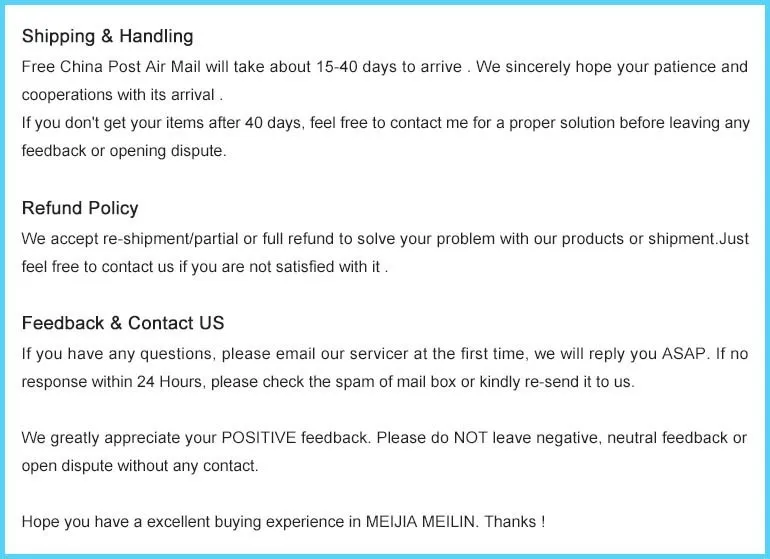 Shipping & Handling

Free China Post Air Mail will take about 15-40 days to arrive . We sincerely hope your patience and cooperations with its arrival .

If you don't get your items after 40 days, feel free to contact me for a proper solution before leaving any feedback or opening dispute.

Refund Policy

We accept re-shipment/partial or full refund to solve your problem with our products or shipment.Just feel free to contact us if you are not satisfied with it .

Feedback & Contact US

If you have any questions, please email our servicer at the first time, we will reply you ASAP. If no response within 24 Hours, please check the spam of mail box or kindly re-send it to us.

We greatly appreciate your POSITIVE feedback. Please do NOT leave negative, neutral feedback or open dispute without any contact.

Hope you have a excellent buying experience in MEIJIA MEILIN. Thanks !